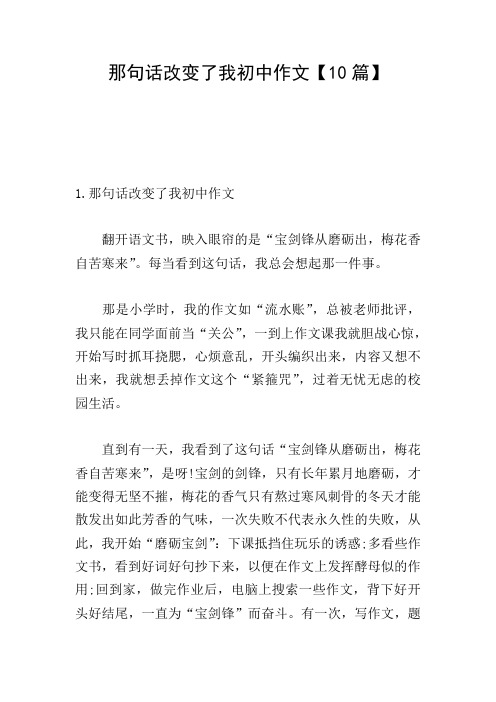 那句话改变了我初中作文【10篇】

1.那句话改变了我初中作文

翻开语文书，映入眼帘的是“宝剑锋从磨砺出，梅花香自苦寒来”。每当看到这句话，我总会想起那一件事。

那是小学时，我的作文如“流水账”，总被老师批评，我只能在同学面前当“关公”，一到上作文课我就胆战心惊，开始写时抓耳挠腮，心烦意乱，开头编织出来，内容又想不出来，我就想丢掉作文这个“紧箍咒”，过着无忧无虑的校园生活。

直到有一天，我看到了这句话“宝剑锋从磨砺出，梅花香自苦寒来”，是呀!宝剑的剑锋，只有长年累月地磨砺，才能变得无坚不摧，梅花的香气只有熬过寒风刺骨的冬天才能散发出如此芳香的气味，一次失败不代表永久性的失败，从此，我开始“磨砺宝剑”:下课抵挡住玩乐的诱惑;多看些作文书，看到好词好句抄下来，以便在作文上发挥酵母似的作用;回到家，做完作业后，电脑上搜索一些作文，背下好开头好结尾，一直为“宝剑锋”而奋斗。有一次，写作文，题